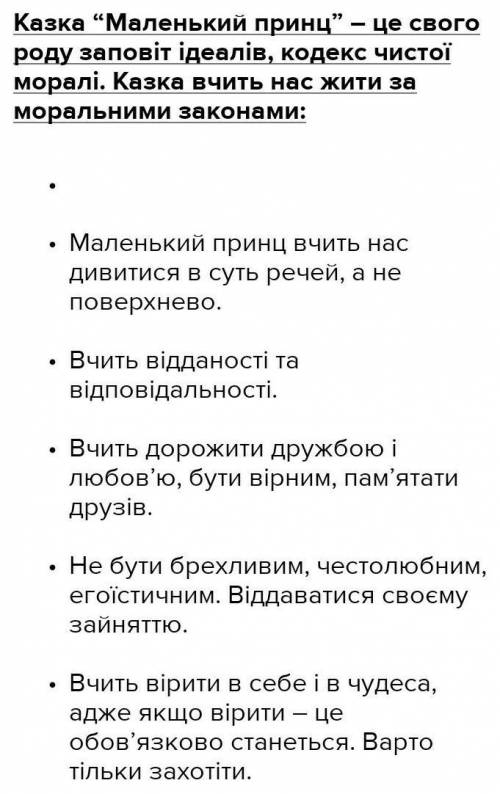 Казка “Маленький принц” – це свого роду заповіт ідеалів, кодекс чистої моралі. Казка вчить нас жити за моральними законами:

•

• Маленький принц вчить нас дивитися в суть речей, а не поверхнево.

• Вчить відданості та відповідальності.

• Вчить дорожити дружбою і любов’ю, бути вірним, пам’ятати друзів.

• Не бути брехливим, честолюбним, егоїстичним. Віддаватися своєму зайняттю.

• Вчить вірити в себе і в чудеса, адже якщо вірити – це обов’язково станеться. Варто тільки захотіти.